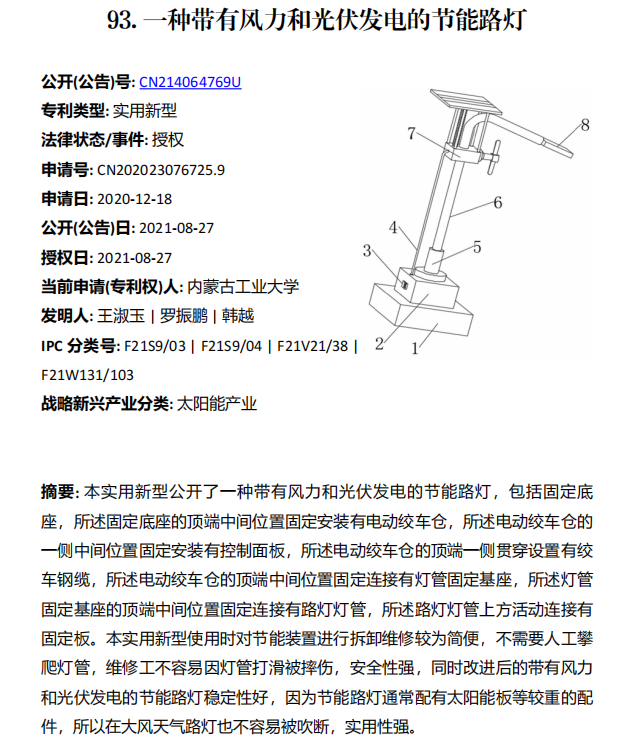 93. 一种带有风力和光伏发电的节能路灯

公开(公告)号: CN214064769U
专利类型: 实用新型
法律状态/事件: 授权
申请号: CN202023076725.9
申请日: 2020-12-18
公开(公告)日: 2021-08-27
授权日: 2021-08-27
当前申请(专利权)人: 内蒙古工业大学
发明人: 王淑玉 | 罗振鹏 | 韩越
IPC 分类号: F21S9/03 | F21S9/04 | F21V21/38 | F21W131/103
战略新兴产业分类: 太阳能产业

7
8
6
4
5
3
2
1

摘要: 本实用新型公开了一种带有风力和光伏发电的节能路灯，包括固定底座，所述固定底座的顶端中间位置固定安装有电动绞车仓，所述电动绞车仓的一侧中间位置固定安装有控制面板，所述电动绞车仓的顶端一侧贯穿设置有绞车钢缆，所述电动绞车仓的顶端中间位置固定连接有灯管固定基座，所述灯管固定基座的顶端中间位置固定连接有路灯灯管，所述路灯灯管上方活动连接有固定板。本实用新型使用时对节能装置进行拆卸维修较为简便，不需要人工攀爬灯管，维修工不容易因灯管打滑被摔伤，安全性强，同时改进后的带有风力和光伏发电的节能路灯稳定性好，因为节能路灯通常配有太阳能板等较重的配件，所以在大风天气路灯也不容易被吹断，实用性强。